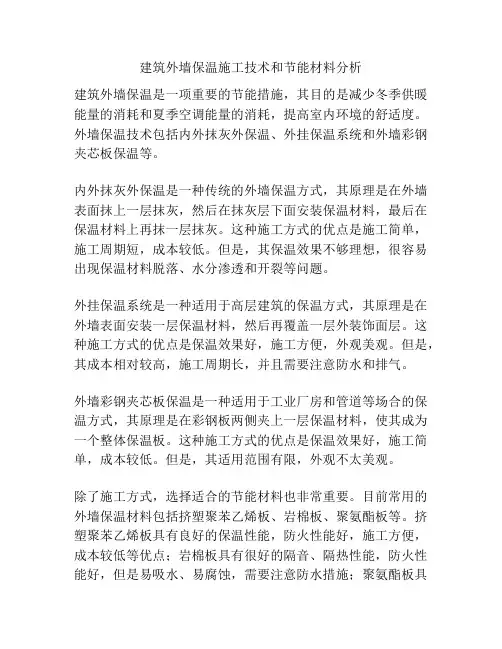 建筑外墙保温施工技术和节能材料分析

建筑外墙保温是一项重要的节能措施，其目的是减少冬季供暖能量的消耗和夏季空调能量的消耗，提高室内环境的舒适度。外墙保温技术包括内外抹灰外保温、外挂保温系统和外墙彩钢夹芯板保温等。

内外抹灰外保温是一种传统的外墙保温方式，其原理是在外墙表面抹上一层抹灰，然后在抹灰层下面安装保温材料，最后在保温材料上再抹一层抹灰。这种施工方式的优点是施工简单，施工周期短，成本较低。但是，其保温效果不够理想，很容易出现保温材料脱落、水分渗透和开裂等问题。

外挂保温系统是一种适用于高层建筑的保温方式，其原理是在外墙表面安装一层保温材料，然后再覆盖一层外装饰面层。这种施工方式的优点是保温效果好，施工方便，外观美观。但是，其成本相对较高，施工周期长，并且需要注意防水和排气。

外墙彩钢夹芯板保温是一种适用于工业厂房和管道等场合的保温方式，其原理是在彩钢板两侧夹上一层保温材料，使其成为一个整体保温板。这种施工方式的优点是保温效果好，施工简单，成本较低。但是，其适用范围有限，外观不太美观。

除了施工方式，选择适合的节能材料也非常重要。目前常用的外墙保温材料包括挤塑聚苯乙烯板、岩棉板、聚氨酯板等。挤塑聚苯乙烯板具有良好的保温性能，防火性能好，施工方便，成本较低等优点；岩棉板具有很好的隔音、隔热性能，防火性能好，但是易吸水、易腐蚀，需要注意防水措施；聚氨酯板具